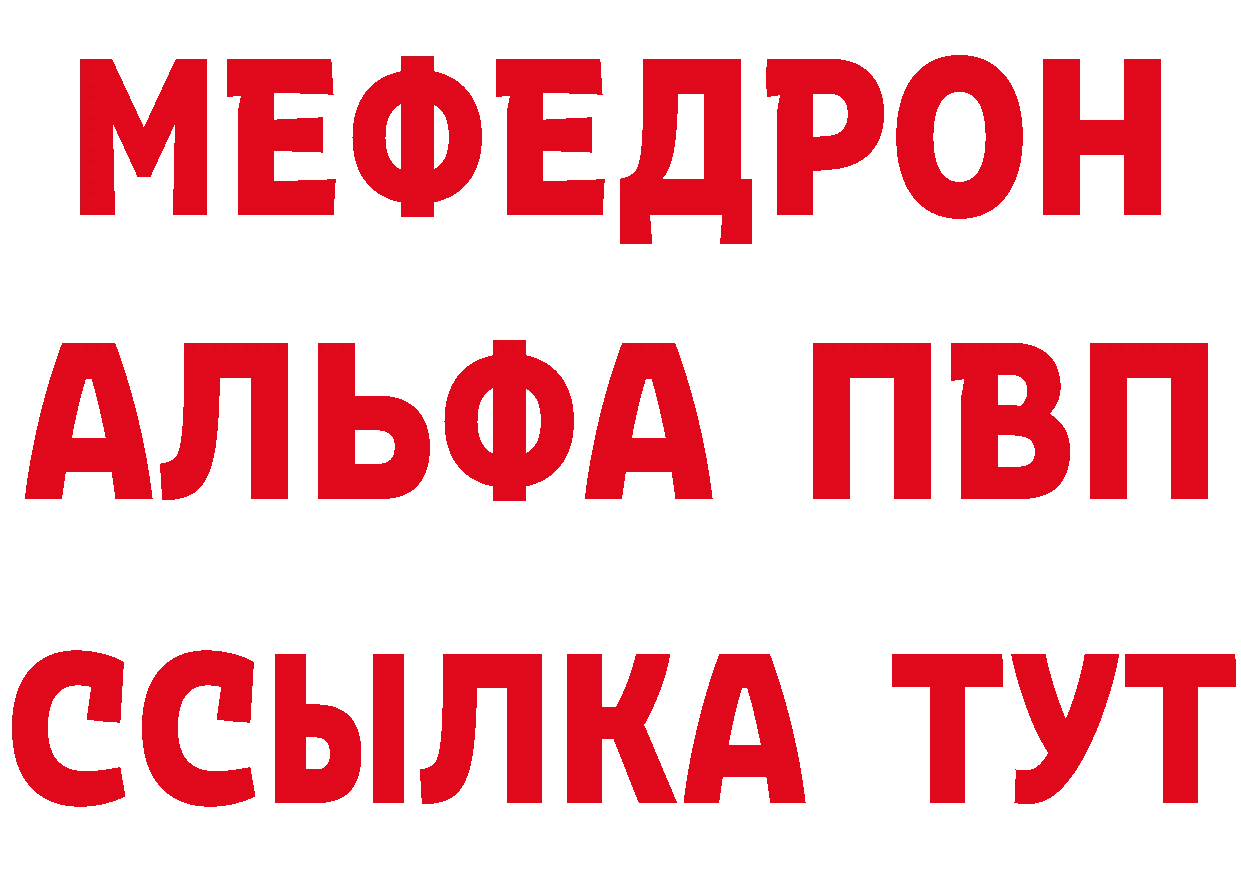 МЕФЕДРОН
АЛЬФА ПВП
ССЫЛКА ТУТ